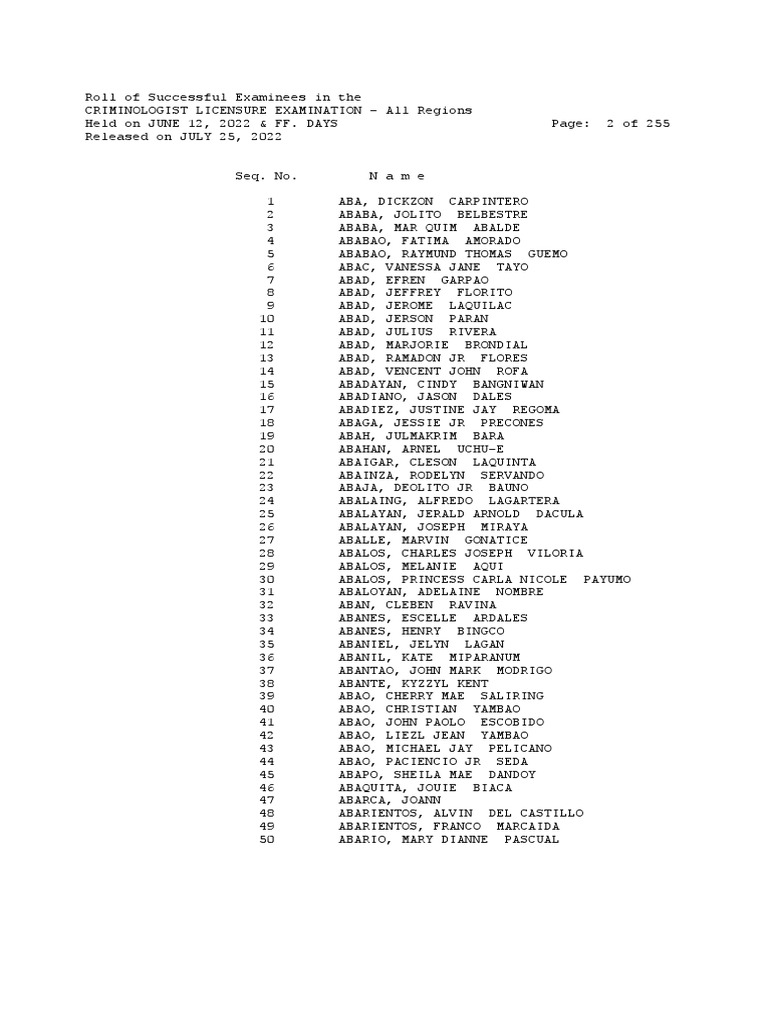 Roll of Successful Examinees in the
CRIMINOLOGIST LICENSURE EXAMINATION - All Regions
Held on JUNE 12, 2022 & FF. DAYS Page: 2 of 255
Released on JULY 25, 2022

| Seq. No. | N a m e |
|---|---|
| 1 | ABA, DICKZON CARPINTERO |
| 2 | ABABA, JOLITO BELBESTRE |
| 3 | ABABA, MAR QUIM ABALDE |
| 4 | ABABAO, FATIMA AMORADO |
| 5 | ABABAO, RAYMUND THOMAS GUEMO |
| 6 | ABAC, VANESSA JANE TAYO |
| 7 | ABAD, EFREN GARPAO |
| 8 | ABAD, JEFFREY FLORITO |
| 9 | ABAD, JEROME LAQUILAC |
| 10 | ABAD, JERSON PARAN |
| 11 | ABAD, JULIUS RIVERA |
| 12 | ABAD, MARJORIE BRONDIAL |
| 13 | ABAD, RAMADON JR FLORES |
| 14 | ABAD, VENCENT JOHN ROFA |
| 15 | ABADAYAN, CINDY BANGNIWAN |
| 16 | ABADIANO, JASON DALES |
| 17 | ABADIEZ, JUSTINE JAY REGOMA |
| 18 | ABAGA, JESSIE JR PRECONES |
| 19 | ABAH, JULMAKRIM BARA |
| 20 | ABAHAN, ARNEL UCHU-E |
| 21 | ABAIGAR, CLESON LAQUINTA |
| 22 | ABAINZA, RODELYN SERVANDO |
| 23 | ABAJA, DEOLITO JR BAUNO |
| 24 | ABALAING, ALFREDO LAGARTERA |
| 25 | ABALAYAN, JERALD ARNOLD DACULA |
| 26 | ABALAYAN, JOSEPH MIRAYA |
| 27 | ABALLE, MARVIN GONATICE |
| 28 | ABALOS, CHARLES JOSEPH VILORIA |
| 29 | ABALOS, MELANIE AQUI |
| 30 | ABALOS, PRINCESS CARLA NICOLE PAYUMO |
| 31 | ABALOYAN, ADELAINE NOMBRE |
| 32 | ABAN, CLEBEN RAVINA |
| 33 | ABANES, ESCELLE ARDALES |
| 34 | ABANES, HENRY BINGCO |
| 35 | ABANIEL, JELYN LAGAN |
| 36 | ABANIL, KATE MIPARANUM |
| 37 | ABANTAO, JOHN MARK MODRIGO |
| 38 | ABANTE, KYZZYL KENT |
| 39 | ABAO, CHERRY MAE SALIRING |
| 40 | ABAO, CHRISTIAN YAMBAO |
| 41 | ABAO, JOHN PAOLO ESCOBIDO |
| 42 | ABAO, LIEZL JEAN YAMBAO |
| 43 | ABAO, MICHAEL JAY PELICANO |
| 44 | ABAO, PACIENCIO JR SEDA |
| 45 | ABAPO, SHEILA MAE DANDOY |
| 46 | ABAQUITA, JOUIE BIACA |
| 47 | ABARCA, JOANN |
| 48 | ABARIENTOS, ALVIN DEL CASTILLO |
| 49 | ABARIENTOS, FRANCO MARCAIDA |
| 50 | ABARIO, MARY DIANNE PASCUAL |